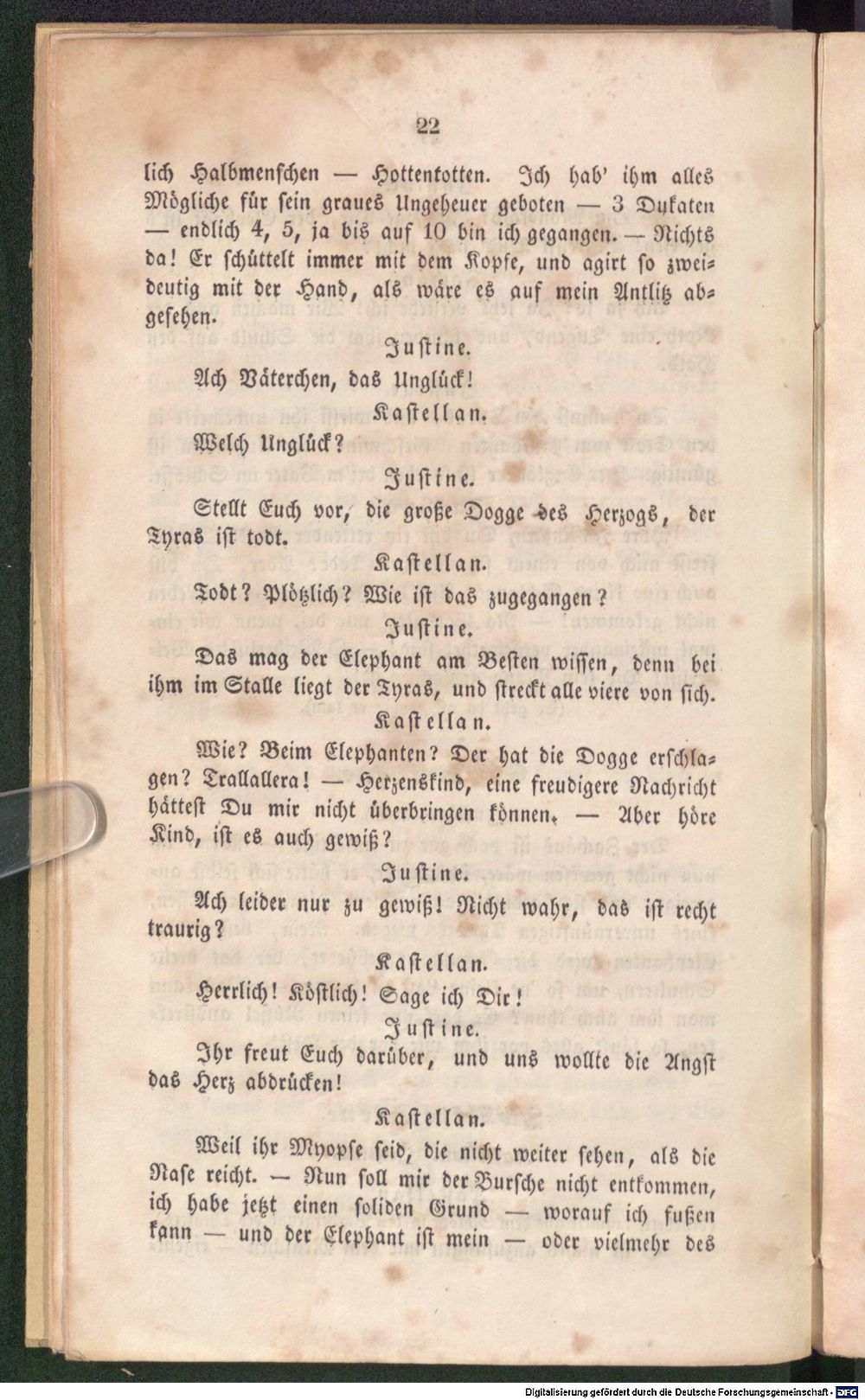 22

lich Halbmenschen — Hottentotten. Ich hab' ihm alles Mögliche für sein graues Ungeheuer geboten — 3 Dukaten — endlich 4, 5, ja bis auf 10 bin ich gegangen. — Nichts da! Er schüttelt immer mit dem Kopfe, und agirt so zweideutig mit der Hand, als wäre es auf mein Antlitz abgesehen.

Justine.

Ach Väterchen, das Unglück!

Kastellan.

Welch Unglück?

Justine.

Stellt Euch vor, die große Dogge des Herzogs, der Tyras ist todt.

Kastellan.

Todt? Plötzlich? Wie ist das zugegangen?

Justine.

Das mag der Elephant am Besten wissen, denn bei ihm im Stalle liegt der Tyras, und streckt alle viere von sich.

Kastellan.

Wie? Beim Elephanten? Der hat die Dogge erschlagen? Trallallera! — Herzenskind, eine freudigere Nachricht hättest Du mir nicht überbringen können. — Aber höre Kind, ist es auch gewiß?

Justine.

Ach leider nur zu gewiß! Nicht wahr, das ist recht traurig?

Kastellan.

Herrlich! Köstlich! Sage ich Dir!

Justine.

Ihr freut Euch darüber, und uns wollte die Angst das Herz abdrücken!

Kastellan.

Weil ihr Myopse seid, die nicht weiter sehen, als die Nase reicht. — Nun soll mir der Bursche nicht entkommen, ich habe jetzt einen soliden Grund — worauf ich fußen kann — und der Elephant ist mein — oder vielmehr des

Digitalisierung gefördert durch die Deutsche Forschungsgemeinschaft - DFG